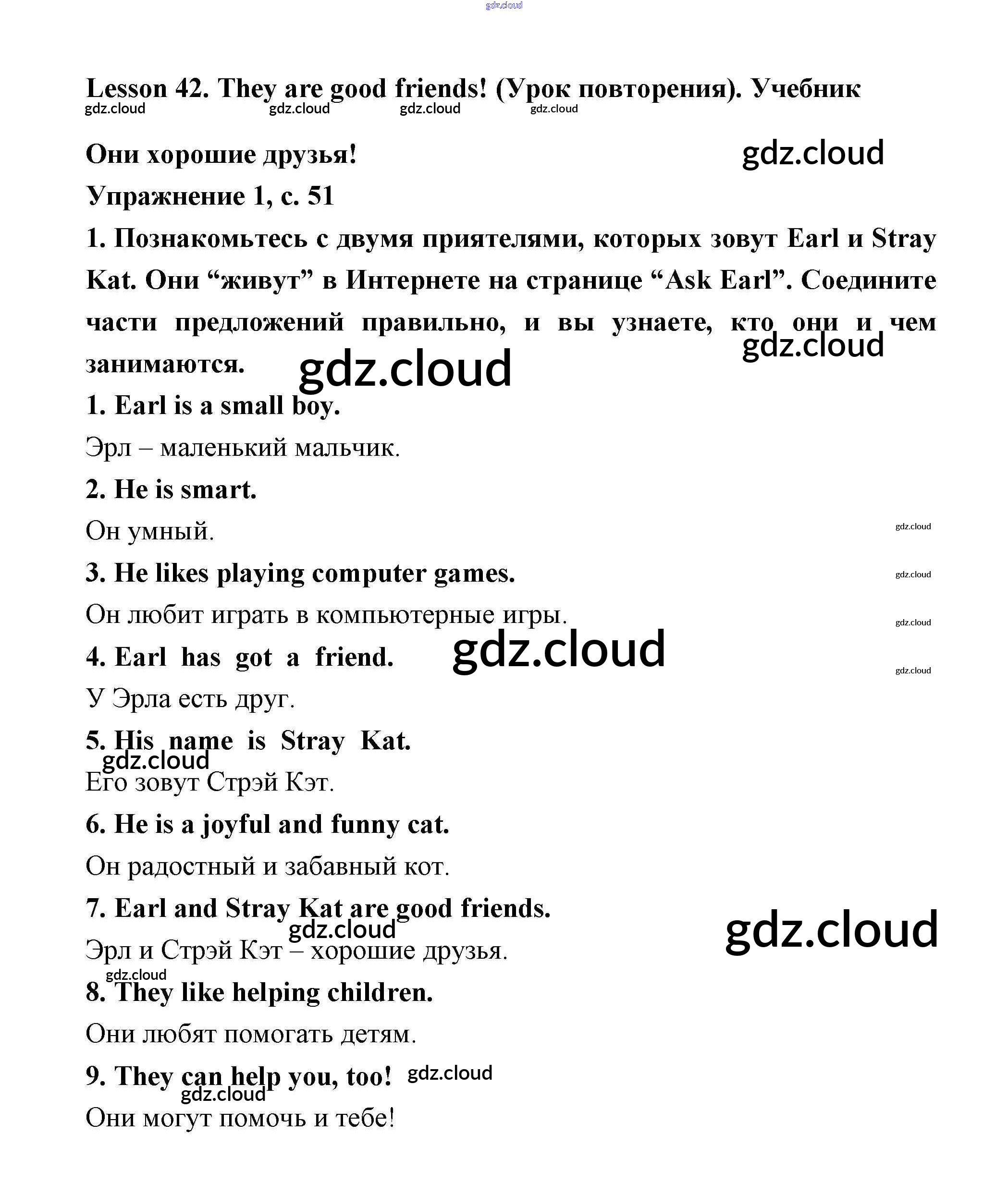 gdz.cloud

Lesson 42. They are good friends! (Урок повторения). Учебник

gdz.cloud gdz.cloud gdz.cloud gdz.cloud

Они хорошие друзья! gdz.cloud

Упражнение 1, с. 51

1. Познакомьтесь с двумя приятелями, которых зовут Earl и Stray Kat. Они “живут” в Интернете на странице “Ask Earl”. Соедините части предложений правильно, и вы узнаете, кто они и чем занимаются. gdz.cloud gdz.cloud

1. Earl is a small boy.

Эрл – маленький мальчик.

2. He is smart.

Он умный. gdz.cloud

3. He likes playing computer games. gdz.cloud

Он любит играть в компьютерные игры. gdz.cloud

4. Earl has got a friend. gdz.cloud gdz.cloud

У Эрла есть друг.

5. His name is Stray Kat. gdz.cloud

Его зовут Стрэй Кэт.

6. He is a joyful and funny cat.

Он радостный и забавный кот.

7. Earl and Stray Kat are good friends. gdz.cloud gdz.cloud

Эрл и Стрэй Кэт – хорошие друзья.

gdz.cloud

8. They like helping children.

Они любят помогать детям.

9. They can help you, too! gdz.cloud gdz.cloud

Они могут помочь и тебе!